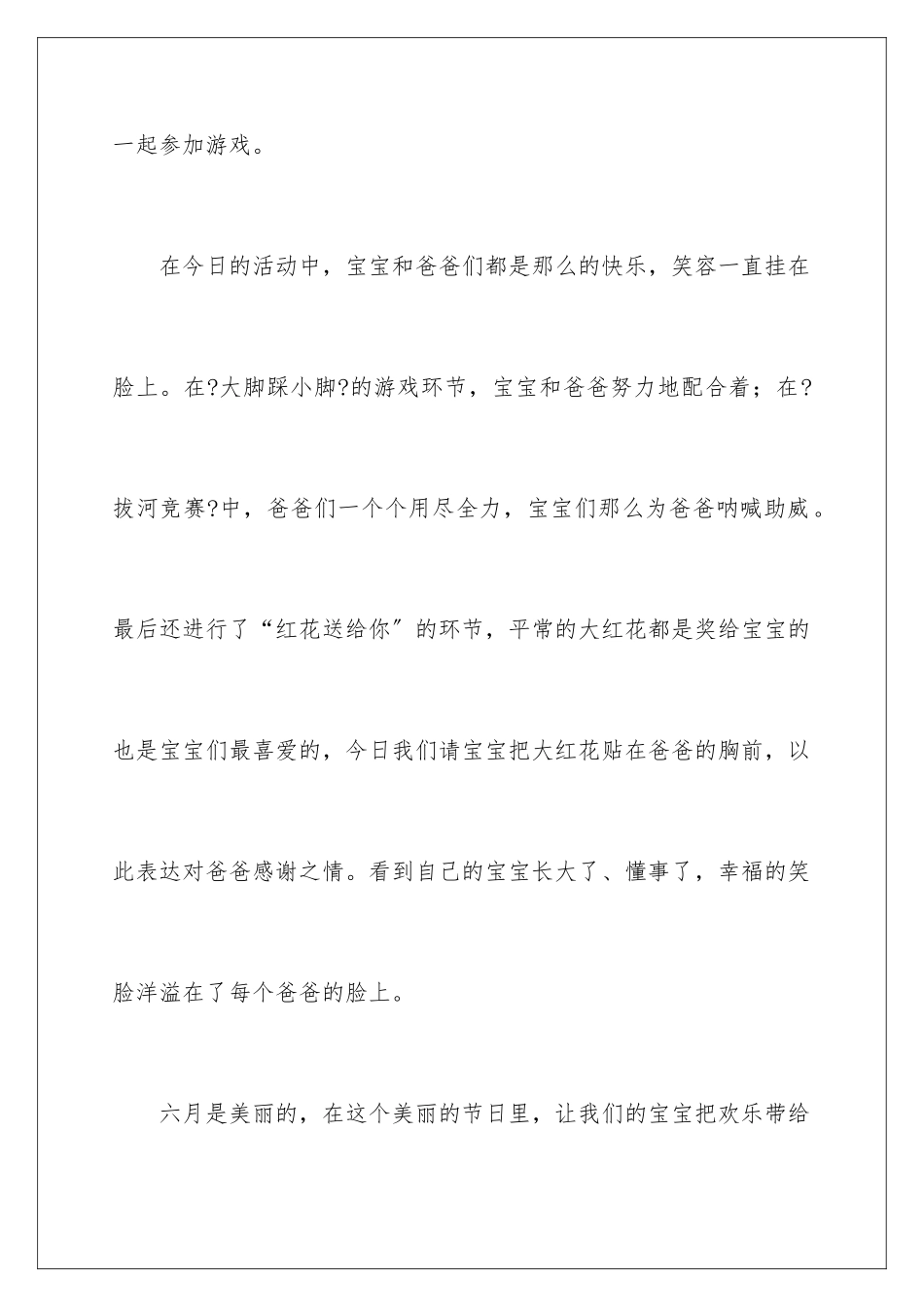 一起参加游戏。

在今日的活动中，宝宝和爸爸们都是那么的快乐，笑容一直挂在脸上。在?大脚踩小脚?的游戏环节，宝宝和爸爸努力地配合着；在?拔河竞赛?中，爸爸们一个个用尽全力，宝宝们那么为爸爸呐喊助威。最后还进行了“红花送给你”的环节，平常的大红花都是奖给宝宝的也是宝宝们最喜爱的，今日我们请宝宝把大红花贴在爸爸的胸前，以此表达对爸爸感谢之情。看到自己的宝宝长大了、懂事了，幸福的笑脸洋溢在了每个爸爸的脸上。

六月是美丽的，在这个美丽的节日里，让我们的宝宝把欢乐带给